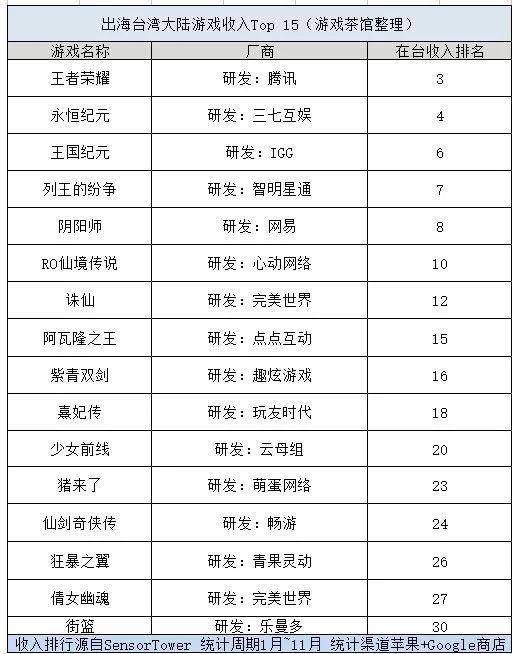 出海台湾大陆游戏收入Top 15（游戏茶馆整理）

| 游戏名称 | 厂商 | 在台收入排名 |
|---|---|---|
| 王者荣耀 | 研发：腾讯 | 3 |
| 永恒纪元 | 研发：三七互娱 | 4 |
| 王国纪元 | 研发：IGG | 6 |
| 列王的纷争 | 研发：智明星通 | 7 |
| 阴阳师 | 研发：网易 | 8 |
| RO仙境传说 | 研发：心动网络 | 10 |
| 诛仙 | 研发：完美世界 | 12 |
| 阿瓦隆之王 | 研发：点点互动 | 15 |
| 紫青双剑 | 研发：趣炫游戏 | 16 |
| 熹妃传 | 研发：玩友时代 | 18 |
| 少女前线 | 研发：云母组 | 20 |
| 猪来了 | 研发：萌蛋网络 | 23 |
| 仙剑奇侠传 | 研发：畅游 | 24 |
| 狂暴之翼 | 研发：青果灵动 | 26 |
| 倩女幽魂 | 研发：完美世界 | 27 |
| 街篮 | 研发：乐曼多 | 30 |

收入排行源自SensorTower 统计周期1月~11月 统计渠道苹果+Google商店